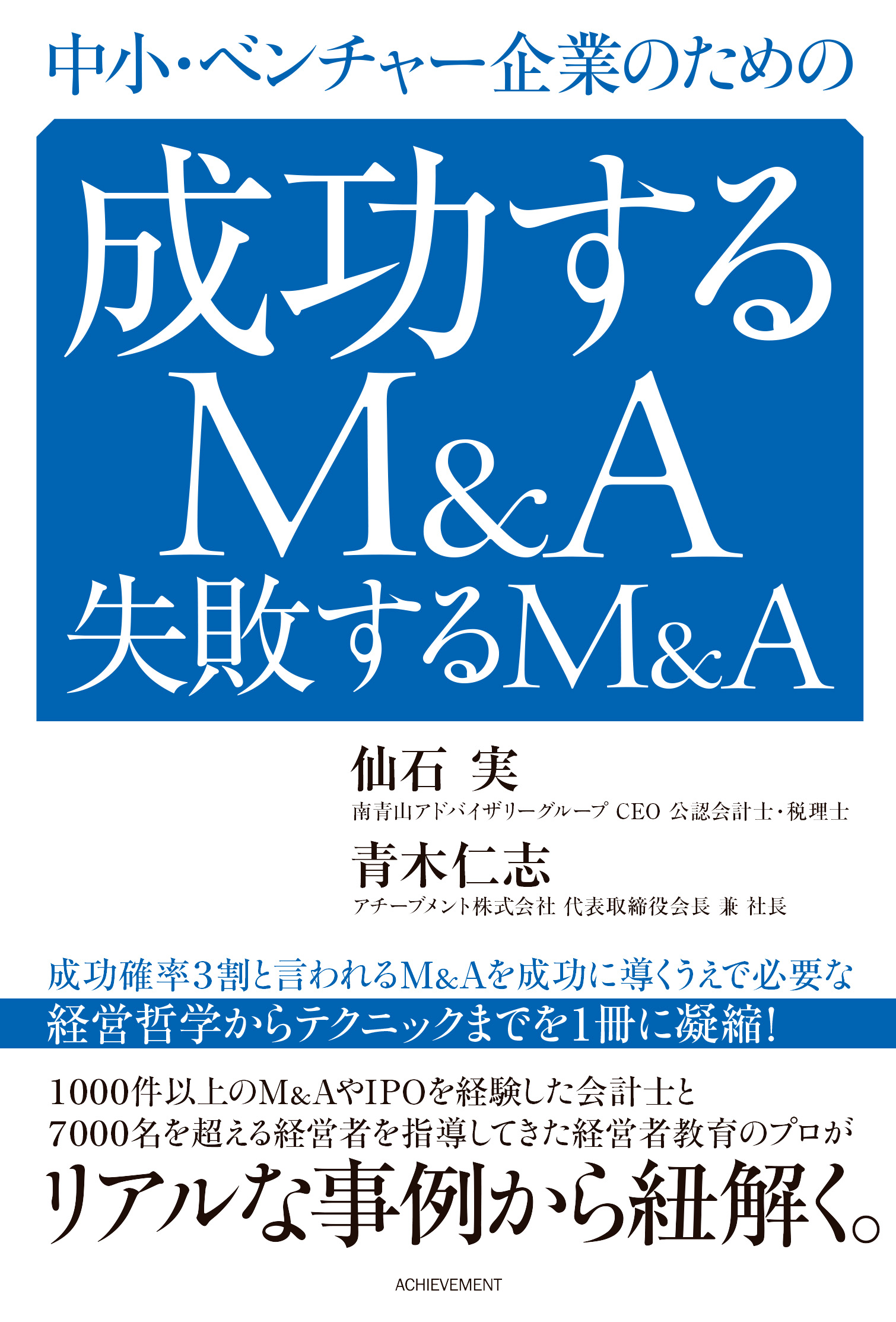 中小・ベンチャー企業のための

成功するM&A
失敗するM&A

仙石 実
南青山アドバイザリーグループ CEO 公認会計士・税理士

青木仁志
アチーブメント株式会社 代表取締役会長 兼 社長

成功確率3割と言われるM&Aを成功に導くうえで必要な
経営哲学からテクニックまでを1冊に凝縮!

1000件以上のM&AやIPOを経験した会計士と
7000名を超える経営者を指導してきた経営者教育のプロが
リアルな事例から紐解く。

ACHIEVEMENT